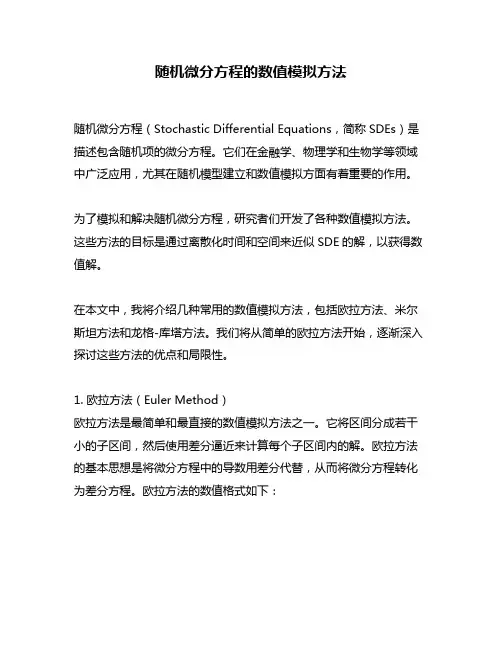 随机微分方程的数值模拟方法

随机微分方程（Stochastic Differential Equations，简称 SDEs）是描述包含随机项的微分方程。它们在金融学、物理学和生物学等领域中广泛应用，尤其在随机模型建立和数值模拟方面有着重要的作用。

为了模拟和解决随机微分方程，研究者们开发了各种数值模拟方法。这些方法的目标是通过离散化时间和空间来近似 SDE 的解，以获得数值解。

在本文中，我将介绍几种常用的数值模拟方法，包括欧拉方法、米尔斯坦方法和龙格-库塔方法。我们将从简单的欧拉方法开始，逐渐深入探讨这些方法的优点和局限性。

1. 欧拉方法（Euler Method）
欧拉方法是最简单和最直接的数值模拟方法之一。它将区间分成若干小的子区间，然后使用差分逼近来计算每个子区间内的解。欧拉方法的基本思想是将微分方程中的导数用差分代替，从而将微分方程转化为差分方程。欧拉方法的数值格式如下：